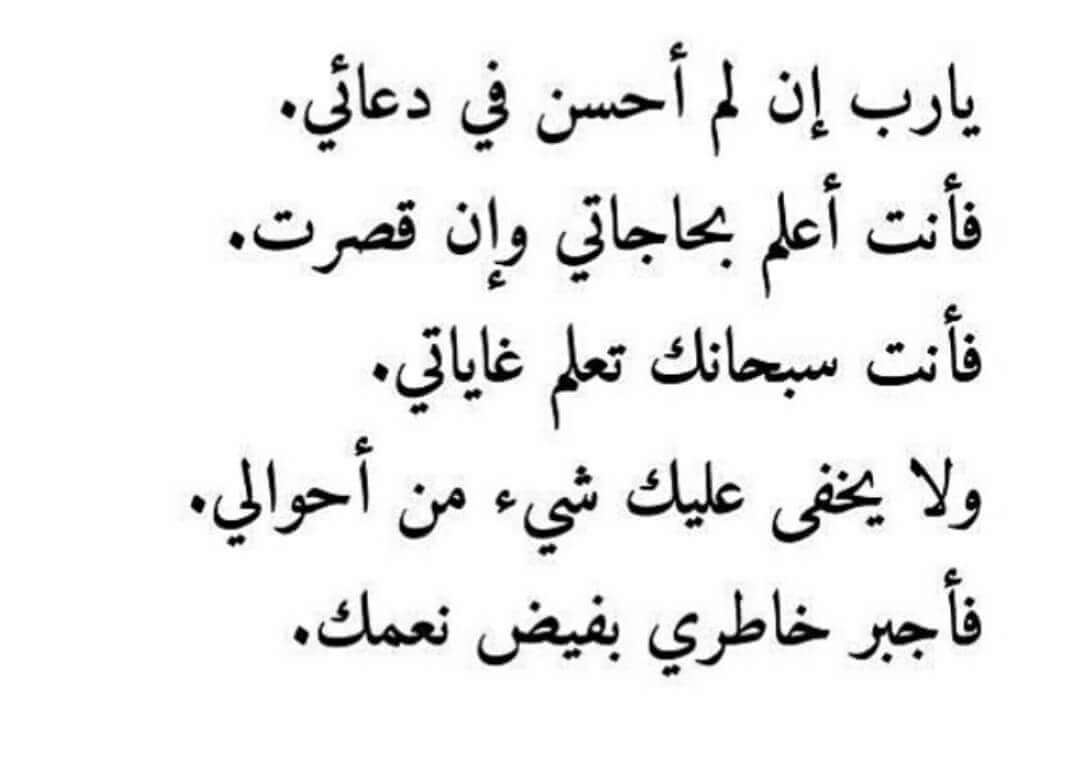 يارب إن لم أحسن في دعائي.
فأنت أعلم بحاجاتي وإن قصرت.
فأنت سبحانك تعلم غاياتي.
ولا يخفى عليك شيء من أحوالي.
فأجبر خاطري بفيض نعمك.